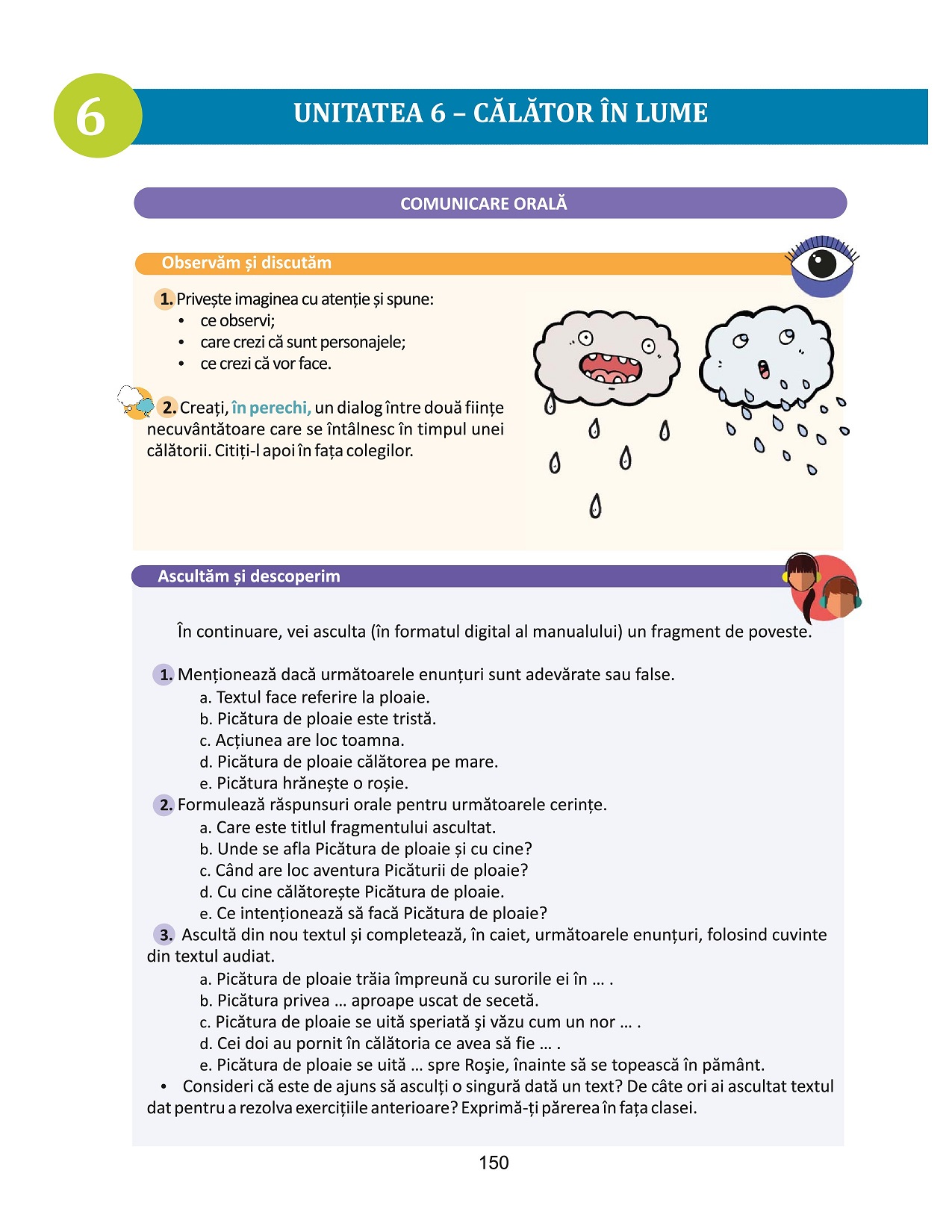 6

UNITATEA 6 – CĂLĂTOR ÎN LUME

COMUNICARE ORALĂ

Observăm și discutăm

1. Privește imaginea cu atenție și spune:
• ce observi;
• care crezi că sunt personajele;
• ce crezi că vor face.

2. Creați, în perechi, un dialog între două ființe necuvântătoare care se întâlnesc în timpul unei călătorii. Citiți-l apoi în fața colegilor.

Ascultăm și descoperim

În continuare, vei asculta (în formatul digital al manualului) un fragment de poveste.

1. Menționează dacă următoarele enunțuri sunt adevărate sau false.
a. Textul face referire la ploaie.
b. Picătura de ploaie este tristă.
c. Acțiunea are loc toamna.
d. Picătura de ploaie călătorea pe mare.
e. Picătura hrănește o roșie.

2. Formulează răspunsuri orale pentru următoarele cerințe.
a. Care este titlul fragmentului ascultat.
b. Unde se afla Picătura de ploaie și cu cine?
c. Când are loc aventura Picăturii de ploaie?
d. Cu cine călătorește Picătura de ploaie.
e. Ce intenționează să facă Picătura de ploaie?

3. Ascultă din nou textul și completează, în caiet, următoarele enunțuri, folosind cuvinte din textul audiat.
a. Picătura de ploaie trăia împreună cu surorile ei în … .
b. Picătura privea … aproape uscat de secetă.
c. Picătura de ploaie se uită speriată şi văzu cum un nor … .
d. Cei doi au pornit în călătoria ce avea să fie … .
e. Picătura de ploaie se uită … spre Roşie, înainte să se topească în pământ.
• Consideri că este de ajuns să asculți o singură dată un text? De câte ori ai ascultat textul dat pentru a rezolva exercițiile anterioare? Exprimă-ți părerea în fața clasei.

150